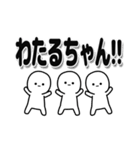 わたるちゃん!!